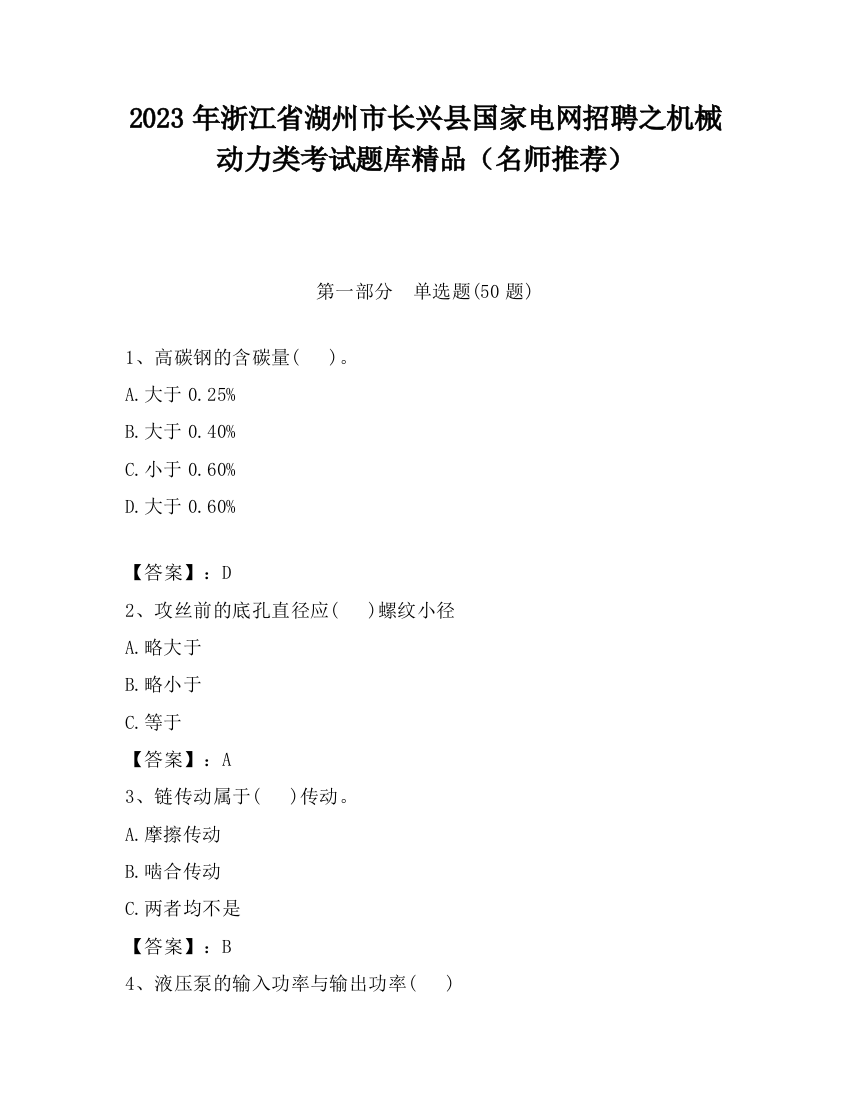 2023 年浙江省湖州市长兴县国家电网招聘之机械动力类考试题库精品（名师推荐）

第一部分　单选题(50 题)

1、高碳钢的含碳量(　　)。

A.大于 0.25%

B.大于 0.40%

C.小于 0.60%

D.大于 0.60%

【答案】：D

2、攻丝前的底孔直径应(　　)螺纹小径

A.略大于

B.略小于

C.等于

【答案】：A

3、链传动属于(　　)传动。

A.摩擦传动

B.啮合传动

C.两者均不是

【答案】：B

4、液压泵的输入功率与输出功率(　　)